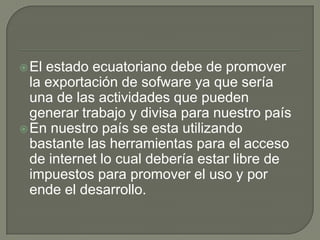 El estado ecuatoriano debe de promover la exportación de sofware ya que sería una de las actividades que pueden generar trabajo y divisa para nuestro país

En nuestro país se esta utilizando bastante las herramientas para el acceso de internet lo cual debería estar libre de impuestos para promover el uso y por ende el desarrollo.